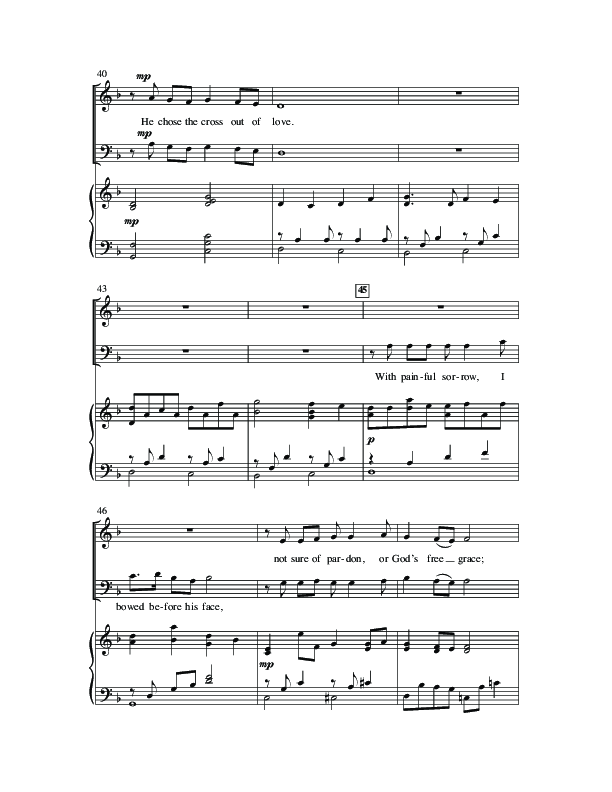 40

mp

He chose the cross out of love.

mp

mp

43

45

With pain-ful sor-row, I

p

46

not sure of par-don, or God's free grace;

bowed be-fore his face,

mp